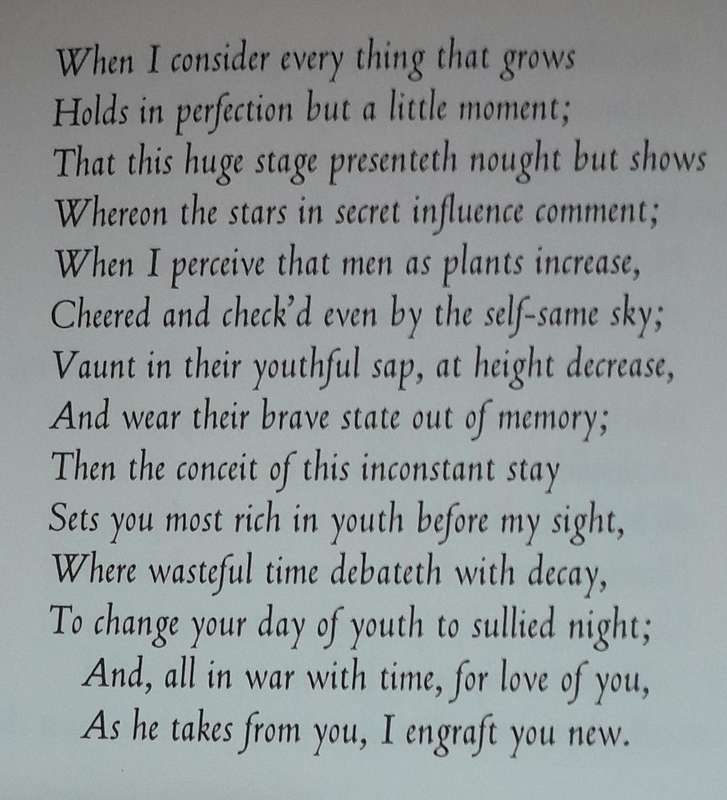 When I consider every thing that grows
Holds in perfection but a little moment;
That this huge stage presenteth nought but shows
Whereon the stars in secret influence comment;
When I perceive that men as plants increase,
Cheered and check'd even by the self-same sky;
Vaunt in their youthful sap, at height decrease,
And wear their brave state out of memory;
Then the conceit of this inconstant stay
Sets you most rich in youth before my sight,
Where wasteful time debateth with decay,
To change your day of youth to sullied night;
And, all in war with time, for love of you,
As he takes from you, I engraft you new.